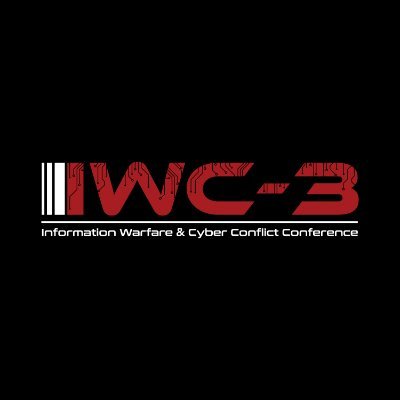 IWC-3

Information Warfare & Cyber Conflict Conference